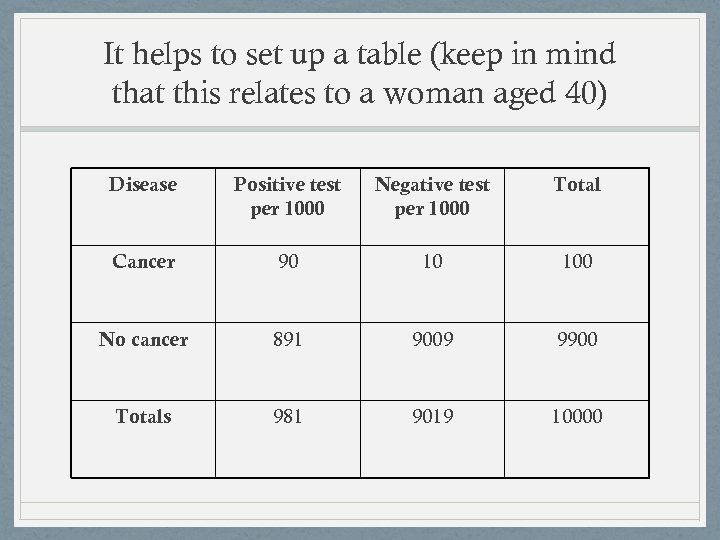 It helps to set up a table (keep in mind that this relates to a woman aged 40)

| Disease | Positive test per 1000 | Negative test per 1000 | Total |
|---|---|---|---|
| Cancer | 90 | 10 | 100 |
| No cancer | 891 | 9009 | 9900 |
| Totals | 981 | 9019 | 10000 |